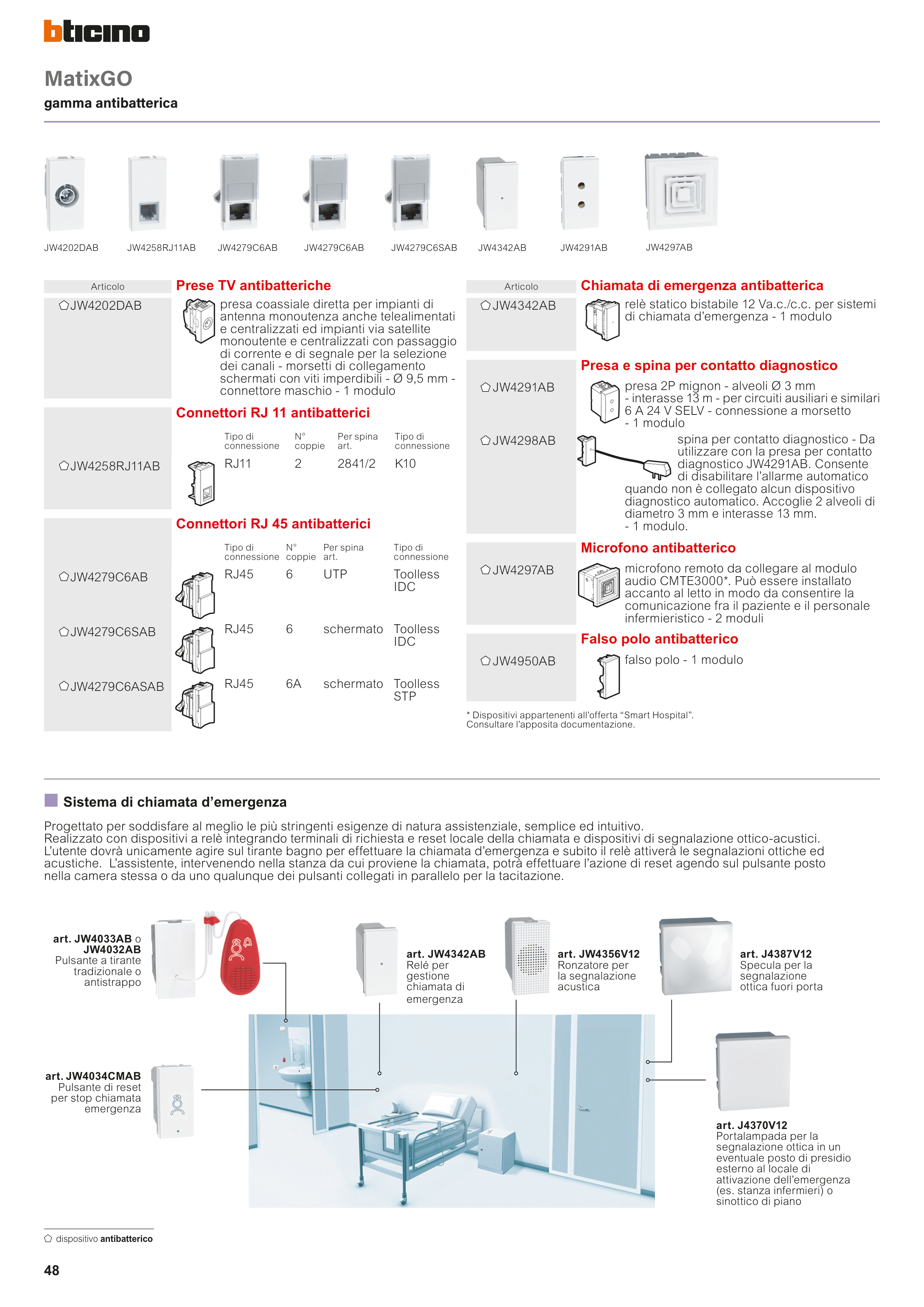 bticino

MatixGO
gamma antibatterica

JW4202DAB JW4258RJ11AB JW4279C6AB JW4279C6AB JW4279C6SAB JW4342AB JW4291AB JW4297AB

Articolo

Prese TV antibatteriche

⬠JW4202DAB presa coassiale diretta per impianti di antenna monoutenza anche telealimentati e centralizzati ed impianti via satellite monoutente e centralizzati con passaggio di corrente e di segnale per la selezione dei canali - morsetti di collegamento schermati con viti imperdibili - Ø 9,5 mm - connettore maschio - 1 modulo

Connettori RJ 11 antibatterici

| | Tipo di connessione | N° coppie | Per spina art. | Tipo di connessione |
|---|---|---|---|---|
| ⬠JW4258RJ11AB | RJ11 | 2 | 2841/2 | K10 |

Connettori RJ 45 antibatterici

| | Tipo di connessione | N° coppie | Per spina art. | Tipo di connessione |
|---|---|---|---|---|
| ⬠JW4279C6AB | RJ45 | 6 | UTP | Toolless IDC |
| ⬠JW4279C6SAB | RJ45 | 6 | schermato | Toolless IDC |
| ⬠JW4279C6ASAB | RJ45 | 6A | schermato | Toolless STP |

Articolo

Chiamata di emergenza antibatterica

⬠JW4342AB relè statico bistabile 12 Va.c./c.c. per sistemi di chiamata d'emergenza - 1 modulo

Presa e spina per contatto diagnostico

⬠JW4291AB presa 2P mignon - alveoli Ø 3 mm - interasse 13 m - per circuiti ausiliari e similari 6 A 24 V SELV - connessione a morsetto - 1 modulo

⬠JW4298AB spina per contatto diagnostico - Da utilizzare con la presa per contatto diagnostico JW4291AB. Consente di disabilitare l'allarme automatico quando non è collegato alcun dispositivo diagnostico automatico. Accoglie 2 alveoli di diametro 3 mm e interasse 13 mm. - 1 modulo.

Microfono antibatterico

⬠JW4297AB microfono remoto da collegare al modulo audio CMTE3000*. Può essere installato accanto al letto in modo da consentire la comunicazione fra il paziente e il personale infermieristico - 2 moduli

Falso polo antibatterico

⬠JW4950AB falso polo - 1 modulo

* Dispositivi appartenenti all'offerta "Smart Hospital". Consultare l'apposita documentazione.

Sistema di chiamata d'emergenza

Progettato per soddisfare al meglio le più stringenti esigenze di natura assistenziale, semplice ed intuitivo.
Realizzato con dispositivi a relè integrando terminali di richiesta e reset locale della chiamata e dispositivi di segnalazione ottico-acustici. L'utente dovrà unicamente agire sul tirante bagno per effettuare la chiamata d'emergenza e subito il relè attiverà le segnalazioni ottiche ed acustiche. L'assistente, intervenendo nella stanza da cui proviene la chiamata, potrà effettuare l'azione di reset agendo sul pulsante posto nella camera stessa o da uno qualunque dei pulsanti collegati in parallelo per la tacitazione.

art. JW4033AB o JW4032AB Pulsante a tirante tradizionale o antistrappo

art. JW4342AB Relé per gestione chiamata di emergenza

art. JW4356V12 Ronzatore per la segnalazione acustica

art. J4387V12 Specula per la segnalazione ottica fuori porta

art. JW4034CMAB Pulsante di reset per stop chiamata emergenza

art. J4370V12 Portalampada per la segnalazione ottica in un eventuale posto di presidio esterno al locale di attivazione dell'emergenza (es. stanza infermieri) o sinottico di piano

⬠ dispositivo antibatterico

48